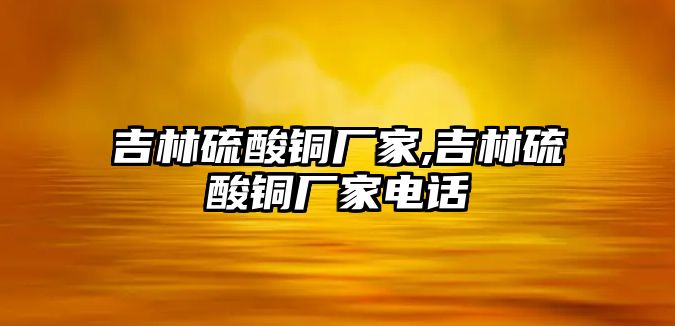 吉林硫酸铜厂家,吉林硫酸铜厂家电话